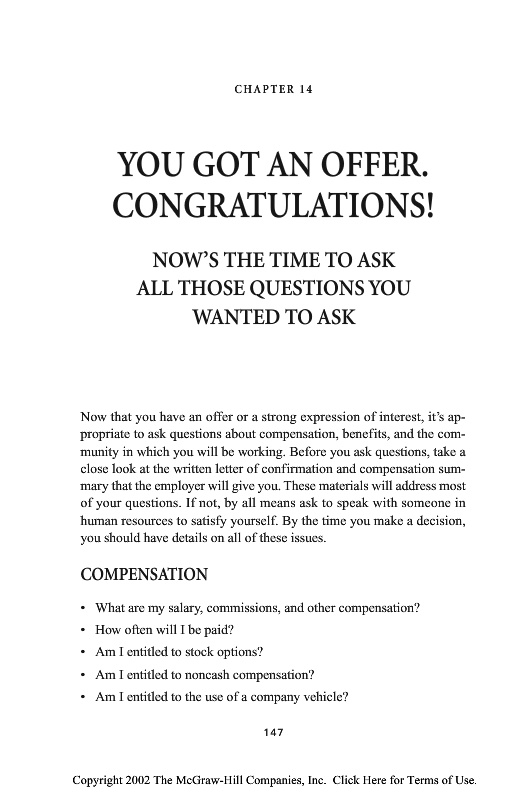 CHAPTER 14

YOU GOT AN OFFER. CONGRATULATIONS!

NOW'S THE TIME TO ASK ALL THOSE QUESTIONS YOU WANTED TO ASK

Now that you have an offer or a strong expression of interest, it's appropriate to ask questions about compensation, benefits, and the community in which you will be working. Before you ask questions, take a close look at the written letter of confirmation and compensation summary that the employer will give you. These materials will address most of your questions. If not, by all means ask to speak with someone in human resources to satisfy yourself. By the time you make a decision, you should have details on all of these issues.

COMPENSATION

• What are my salary, commissions, and other compensation?
• How often will I be paid?
• Am I entitled to stock options?
• Am I entitled to noncash compensation?
• Am I entitled to the use of a company vehicle?

147

Copyright 2002 The McGraw-Hill Companies, Inc. Click Here for Terms of Use.